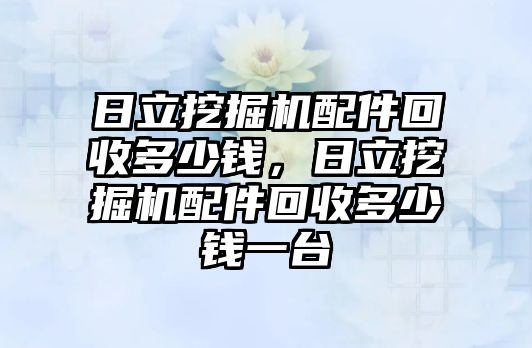 日立挖掘机配件回收多少钱，日立挖掘机配件回收多少钱一台